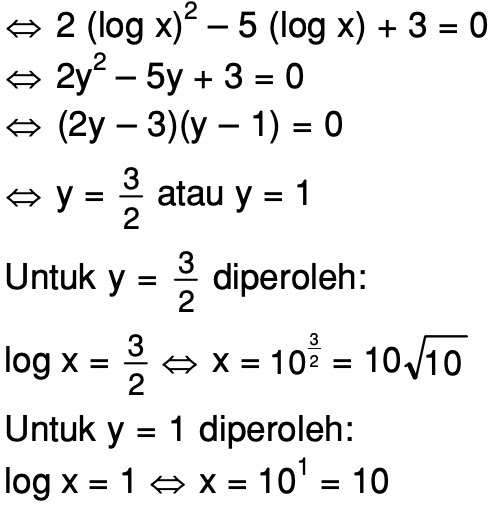 $\Leftrightarrow 2 (\log x)^2 - 5 (\log x) + 3 = 0$
$\Leftrightarrow 2y^2 - 5y + 3 = 0$
$\Leftrightarrow (2y - 3)(y - 1) = 0$
$\Leftrightarrow y = \frac{3}{2}$ atau $y = 1$

Untuk $y = \frac{3}{2}$ diperoleh:

$\log x = \frac{3}{2} \Leftrightarrow x = 10^{\frac{3}{2}} = 10\sqrt{10}$

Untuk $y = 1$ diperoleh:
$\log x = 1 \Leftrightarrow x = 10^1 = 10$